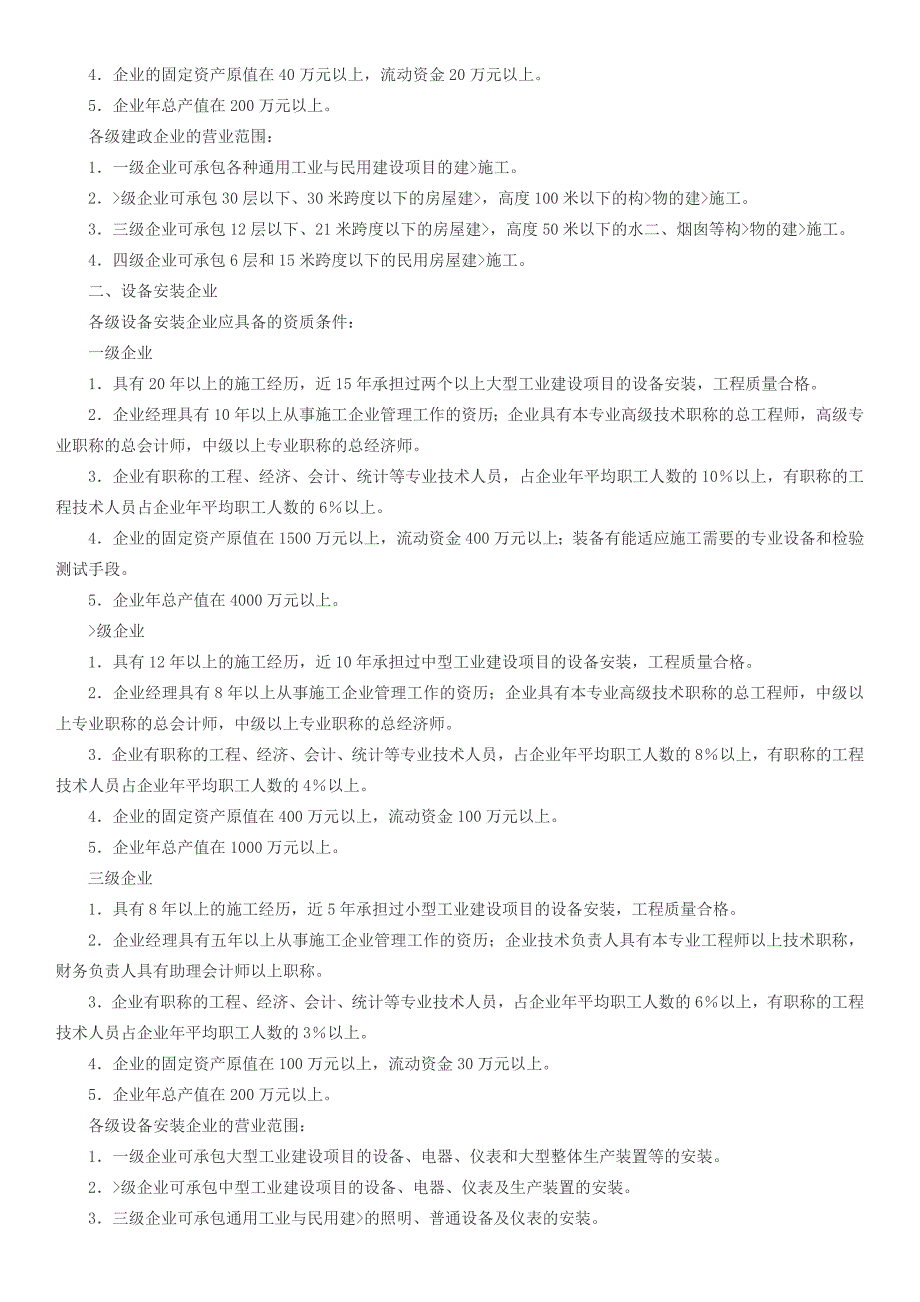 4．企业的固定资产原值在 40 万元以上，流动资金 20 万元以上。

5．企业年总产值在 200 万元以上。

各级建政企业的营业范围：

1．一级企业可承包各种通用工业与民用建设项目的建>施工。

2．>级企业可承包 30 层以下、30 米跨度以下的房屋建>，高度 100 米以下的构>物的建>施工。

3．三级企业可承包 12 层以下、21 米跨度以下的房屋建>，高度 50 米以下的水二、烟囱等构>物的建>施工。

4．四级企业可承包 6 层和 15 米跨度以下的民用房屋建>施工。

二、设备安装企业

各级设备安装企业应具备的资质条件：

一级企业

1．具有 20 年以上的施工经历，近 15 年承担过两个以上大型工业建设项目的设备安装，工程质量合格。

2．企业经理具有 10 年以上从事施工企业管理工作的资历；企业具有本专业高级技术职称的总工程师，高级专业职称的总会计师，中级以上专业职称的总经济师。

3．企业有职称的工程、经济、会计、统计等专业技术人员，占企业年平均职工人数的 10%以上，有职称的工程技术人员占企业年平均职工人数的 6%以上。

4．企业的固定资产原值在 1500 万元以上，流动资金 400 万元以上；装备有能适应施工需要的专业设备和检验测试手段。

5．企业年总产值在 4000 万元以上。

>级企业

1．具有 12 年以上的施工经历，近 10 年承担过中型工业建设项目的设备安装，工程质量合格。

2．企业经理具有 8 年以上从事施工企业管理工作的资历；企业具有本专业高级技术职称的总工程师，中级以上专业职称的总会计师，中级以上专业职称的总经济师。

3．企业有职称的工程、经济、会计、统计等专业技术人员，占企业年平均职工人数的 8%以上，有职称的工程技术人员占企业年平均职工人数的 4%以上。

4．企业的固定资产原值在 400 万元以上，流动资金 100 万元以上。

5．企业年总产值在 1000 万元以上。

三级企业

1．具有 8 年以上的施工经历，近 5 年承担过小型工业建设项目的设备安装，工程质量合格。

2．企业经理具有五年以上从事施工企业管理工作的资历；企业技术负责人具有本专业工程师以上技术职称，财务负责人具有助理会计师以上职称。

3．企业有职称的工程、经济、会计、统计等专业技术人员，占企业年平均职工人数的 6%以上，有职称的工程技术人员占企业年平均职工人数的 3%以上。

4．企业的固定资产原值在 100 万元以上，流动资金 30 万元以上。

5．企业年总产值在 200 万元以上。

各级设备安装企业的营业范围：

1．一级企业可承包大型工业建设项目的设备、电器、仪表和大型整体生产装置等的安装。

2．>级企业可承包中型工业建设项目的设备、电器、仪表及生产装置的安装。

3．三级企业可承包通用工业与民用建>的照明、普通设备及仪表的安装。